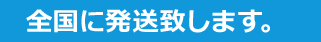 全国に発送致します。